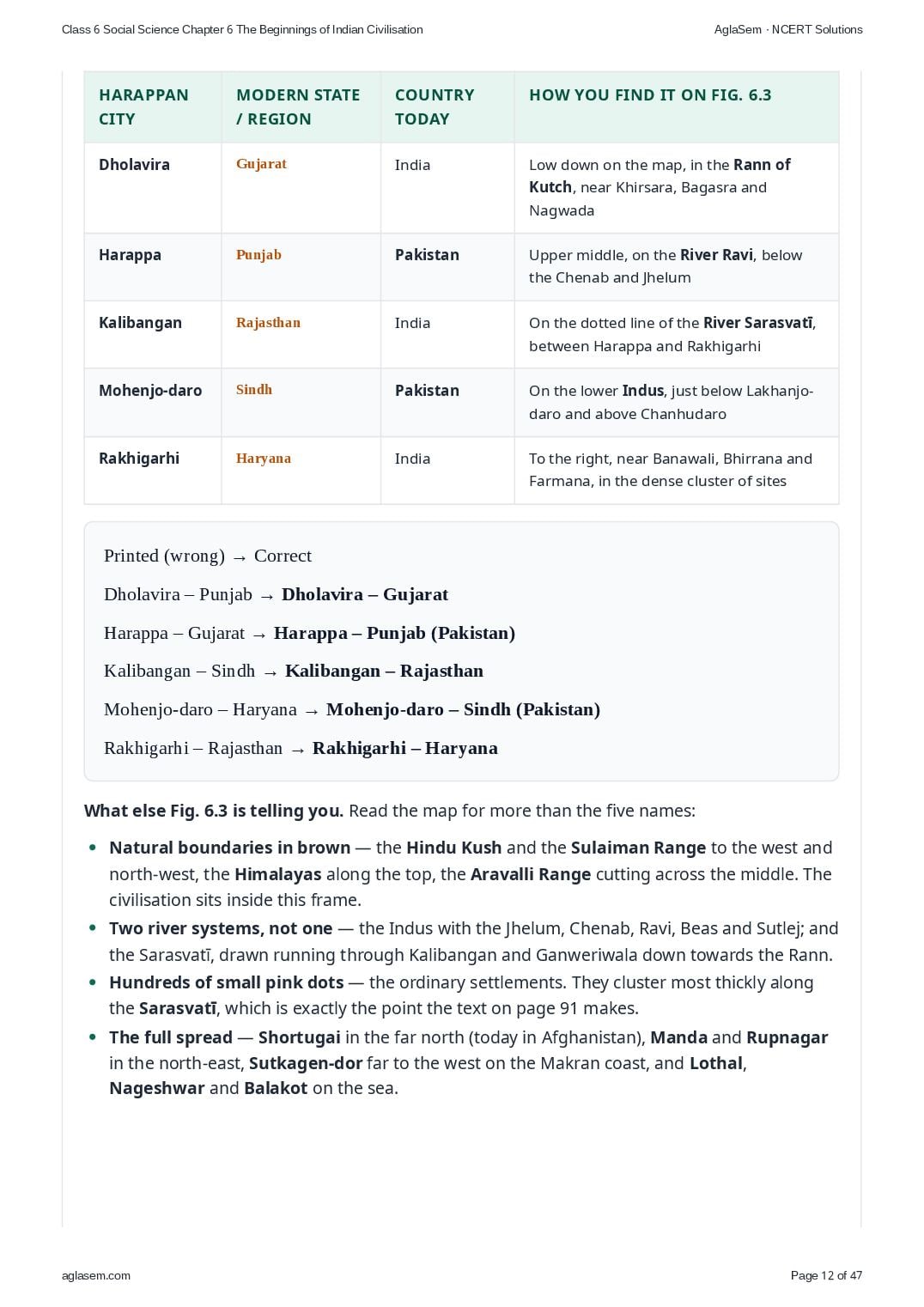 Class 6 Social Science Chapter 6 The Beginnings of Indian Civilisation

AglaSem · NCERT Solutions

| HARAPPAN CITY | MODERN STATE / REGION | COUNTRY TODAY | HOW YOU FIND IT ON FIG. 6.3 |
|---|---|---|---|
| Dholavira | Gujarat | India | Low down on the map, in the Rann of Kutch, near Khirsara, Bagasra and Nagwada |
| Harappa | Punjab | Pakistan | Upper middle, on the River Ravi, below the Chenab and Jhelum |
| Kalibangan | Rajasthan | India | On the dotted line of the River Sarasvatī, between Harappa and Rakhigarhi |
| Mohenjo-daro | Sindh | Pakistan | On the lower Indus, just below Lakhanjo-daro and above Chanhudaro |
| Rakhigarhi | Haryana | India | To the right, near Banawali, Bhirrana and Farmana, in the dense cluster of sites |

Printed (wrong) → Correct

Dholavira – Punjab → Dholavira – Gujarat

Harappa – Gujarat → Harappa – Punjab (Pakistan)

Kalibangan – Sindh → Kalibangan – Rajasthan

Mohenjo-daro – Haryana → Mohenjo-daro – Sindh (Pakistan)

Rakhigarhi – Rajasthan → Rakhigarhi – Haryana

What else Fig. 6.3 is telling you. Read the map for more than the five names:

• Natural boundaries in brown — the Hindu Kush and the Sulaiman Range to the west and north-west, the Himalayas along the top, the Aravalli Range cutting across the middle. The civilisation sits inside this frame.
• Two river systems, not one — the Indus with the Jhelum, Chenab, Ravi, Beas and Sutlej; and the Sarasvatī, drawn running through Kalibangan and Ganweriwala down towards the Rann.
• Hundreds of small pink dots — the ordinary settlements. They cluster most thickly along the Sarasvatī, which is exactly the point the text on page 91 makes.
• The full spread — Shortugai in the far north (today in Afghanistan), Manda and Rupnagar in the north-east, Sutkagen-dor far to the west on the Makran coast, and Lothal, Nageshwar and Balakot on the sea.

aglasem.com

Page 12 of 47